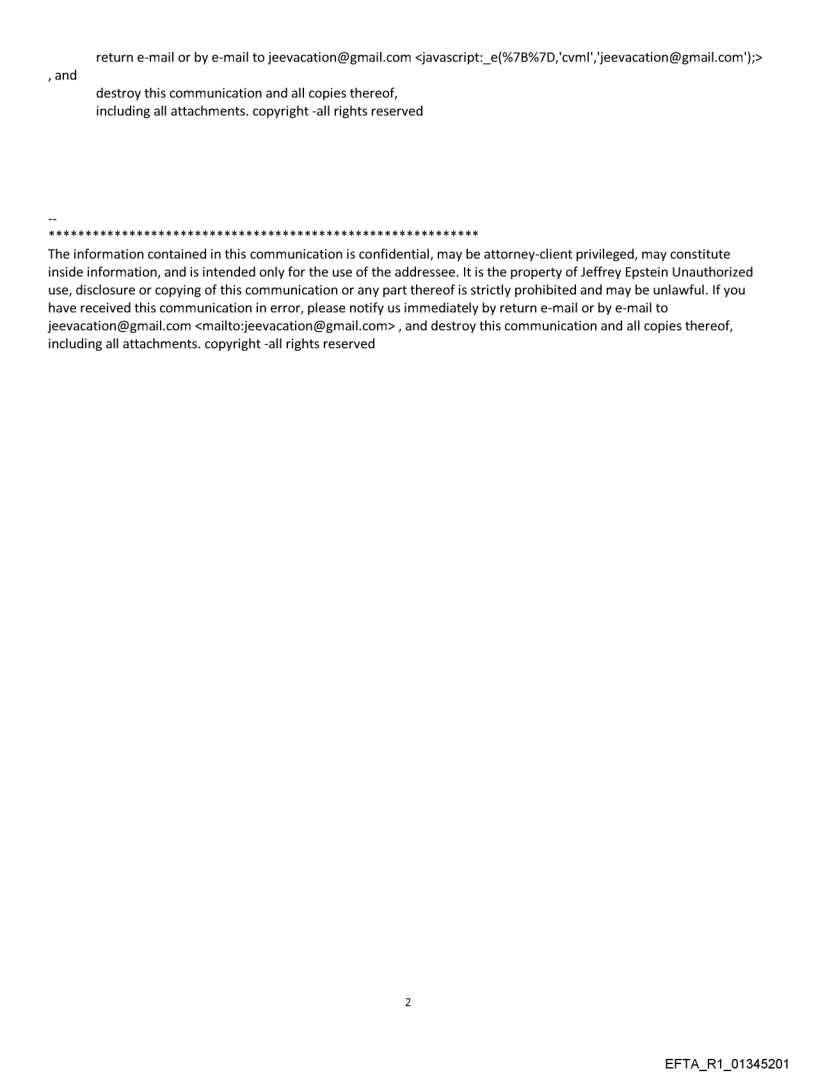 return e-mail or by e-mail to jeevacation@gmail.com <javascript:_e(%7B%7D,'cvml','jeevacation@gmail.com');>
, and
destroy this communication and all copies thereof,
including all attachments. copyright -all rights reserved

--
************************************************************
The information contained in this communication is confidential, may be attorney-client privileged, may constitute inside information, and is intended only for the use of the addressee. It is the property of Jeffrey Epstein Unauthorized use, disclosure or copying of this communication or any part thereof is strictly prohibited and may be unlawful. If you have received this communication in error, please notify us immediately by return e-mail or by e-mail to jeevacation@gmail.com <mailto:jeevacation@gmail.com> , and destroy this communication and all copies thereof, including all attachments. copyright -all rights reserved

2

EFTA_R1_01345201